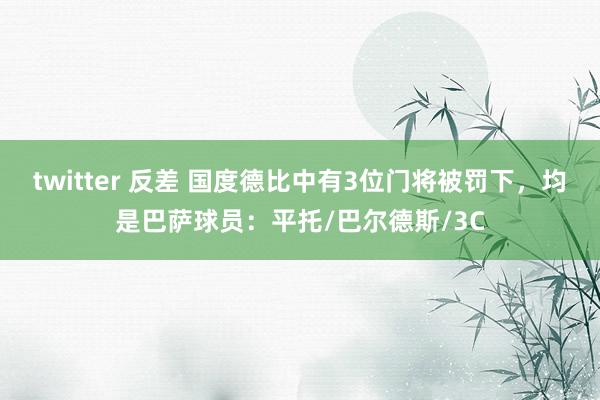 twitter 反差 国度德比中有3位门将被罚下，均是巴萨球员：平托/巴尔德斯/3C